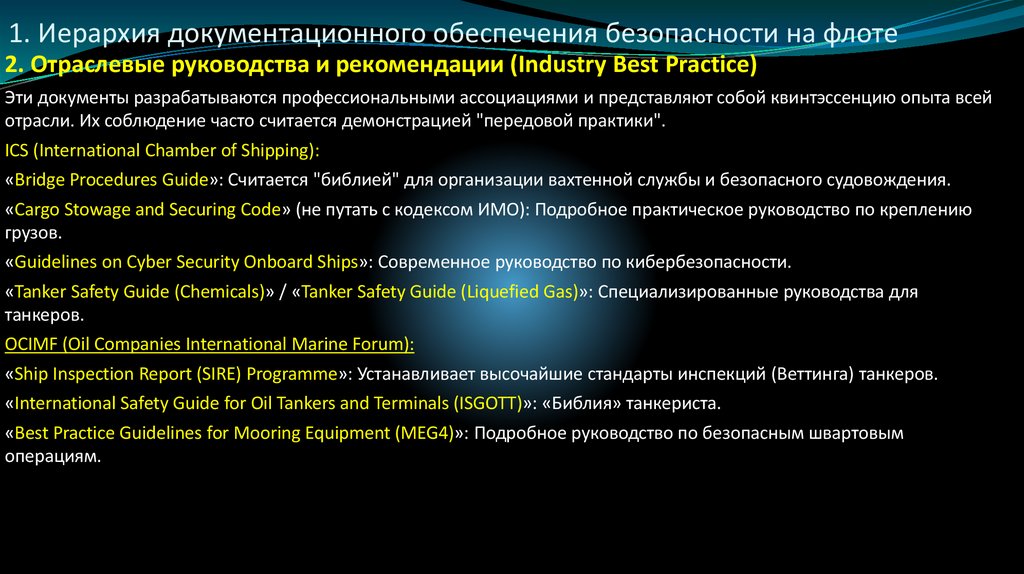 1. Иерархия документационного обеспечения безопасности на флоте

2. Отраслевые руководства и рекомендации (Industry Best Practice)

Эти документы разрабатываются профессиональными ассоциациями и представляют собой квинтэссенцию опыта всей отрасли. Их соблюдение часто считается демонстрацией "передовой практики".

ICS (International Chamber of Shipping):

«Bridge Procedures Guide»: Считается "библией" для организации вахтенной службы и безопасного судовождения.

«Cargo Stowage and Securing Code» (не путать с кодексом ИМО): Подробное практическое руководство по креплению грузов.

«Guidelines on Cyber Security Onboard Ships»: Современное руководство по кибербезопасности.

«Tanker Safety Guide (Chemicals)» / «Tanker Safety Guide (Liquefied Gas)»: Специализированные руководства для танкеров.

OCIMF (Oil Companies International Marine Forum):

«Ship Inspection Report (SIRE) Programme»: Устанавливает высочайшие стандарты инспекций (Веттинга) танкеров.

«International Safety Guide for Oil Tankers and Terminals (ISGOTT)»: «Библия» танкериста.

«Best Practice Guidelines for Mooring Equipment (MEG4)»: Подробное руководство по безопасным швартовым операциям.